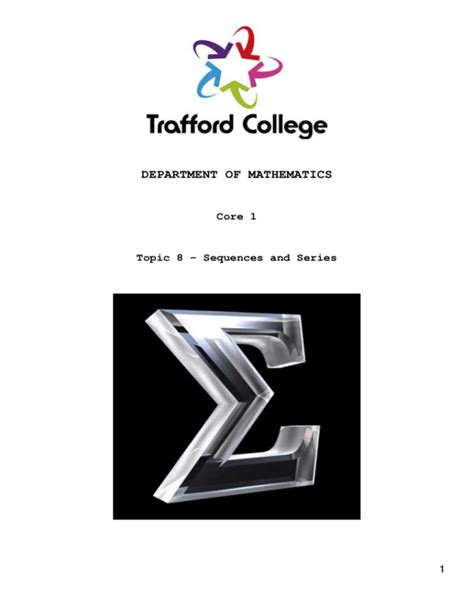 Trafford College

DEPARTMENT OF MATHEMATICS

Core 1

Topic 8 – Sequences and Series

1